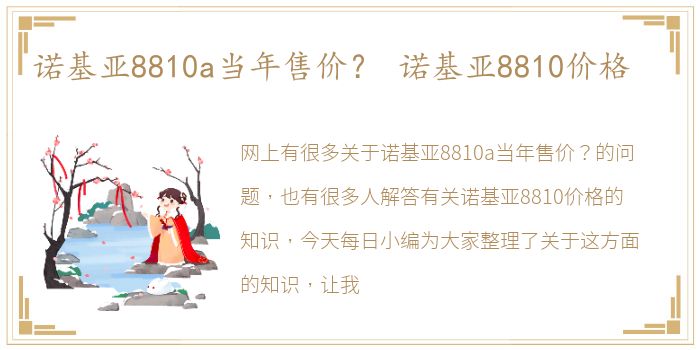 诺基亚8810a当年售价？ 诺基亚8810价格

网上有很多关于诺基亚8810a当年售价？的问题，也有很多人解答有关诺基亚8810价格的知识，今天每日小编为大家整理了关于这方面的知识，让我